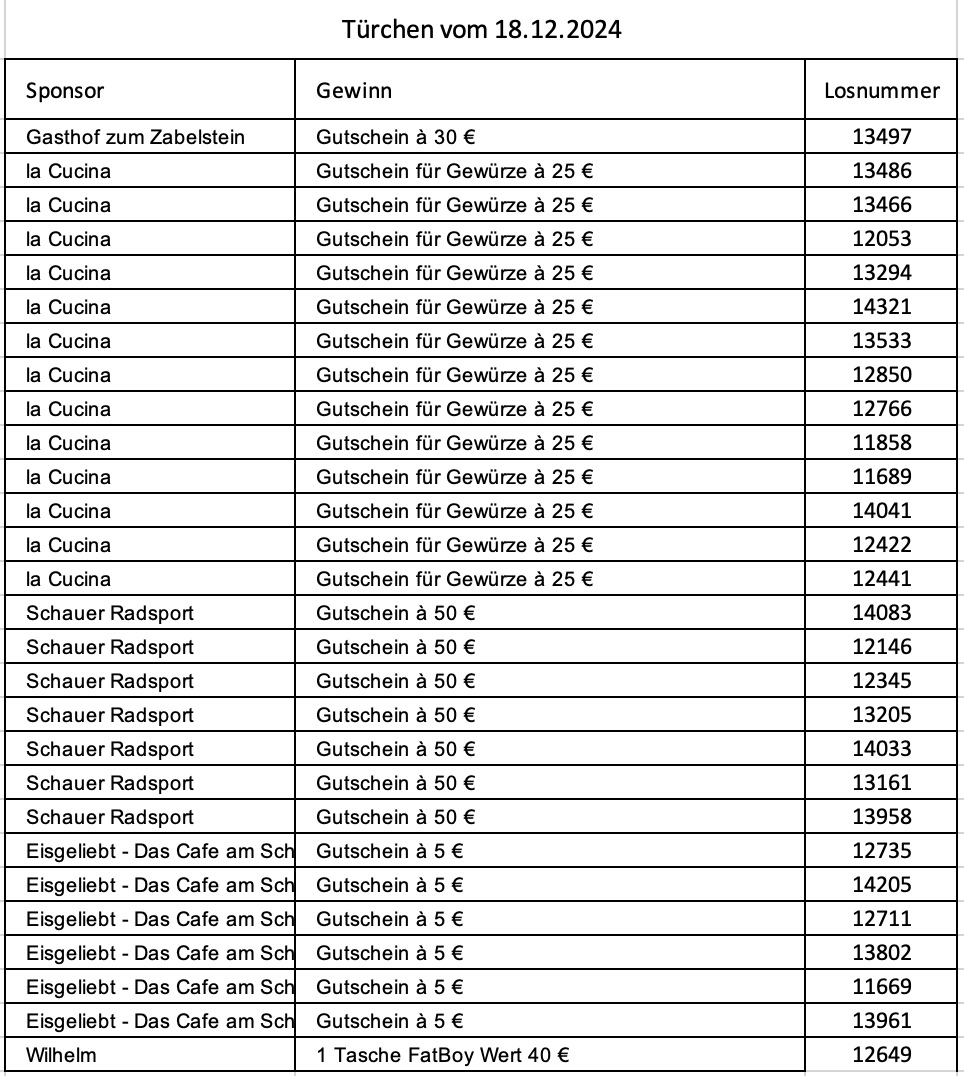 Türchen vom 18.12.2024

| Sponsor | Gewinn | Losnummer |
|---|---|---|
| Gasthof zum Zabelstein | Gutschein à 30 € | 13497 |
| la Cucina | Gutschein für Gewürze à 25 € | 13486 |
| la Cucina | Gutschein für Gewürze à 25 € | 13466 |
| la Cucina | Gutschein für Gewürze à 25 € | 12053 |
| la Cucina | Gutschein für Gewürze à 25 € | 13294 |
| la Cucina | Gutschein für Gewürze à 25 € | 14321 |
| la Cucina | Gutschein für Gewürze à 25 € | 13533 |
| la Cucina | Gutschein für Gewürze à 25 € | 12850 |
| la Cucina | Gutschein für Gewürze à 25 € | 12766 |
| la Cucina | Gutschein für Gewürze à 25 € | 11858 |
| la Cucina | Gutschein für Gewürze à 25 € | 11689 |
| la Cucina | Gutschein für Gewürze à 25 € | 14041 |
| la Cucina | Gutschein für Gewürze à 25 € | 12422 |
| la Cucina | Gutschein für Gewürze à 25 € | 12441 |
| Schauer Radsport | Gutschein à 50 € | 14083 |
| Schauer Radsport | Gutschein à 50 € | 12146 |
| Schauer Radsport | Gutschein à 50 € | 12345 |
| Schauer Radsport | Gutschein à 50 € | 13205 |
| Schauer Radsport | Gutschein à 50 € | 14033 |
| Schauer Radsport | Gutschein à 50 € | 13161 |
| Schauer Radsport | Gutschein à 50 € | 13958 |
| Eisgeliebt - Das Cafe am Sch | Gutschein à 5 € | 12735 |
| Eisgeliebt - Das Cafe am Sch | Gutschein à 5 € | 14205 |
| Eisgeliebt - Das Cafe am Sch | Gutschein à 5 € | 12711 |
| Eisgeliebt - Das Cafe am Sch | Gutschein à 5 € | 13802 |
| Eisgeliebt - Das Cafe am Sch | Gutschein à 5 € | 11669 |
| Eisgeliebt - Das Cafe am Sch | Gutschein à 5 € | 13961 |
| Wilhelm | 1 Tasche FatBoy Wert 40 € | 12649 |